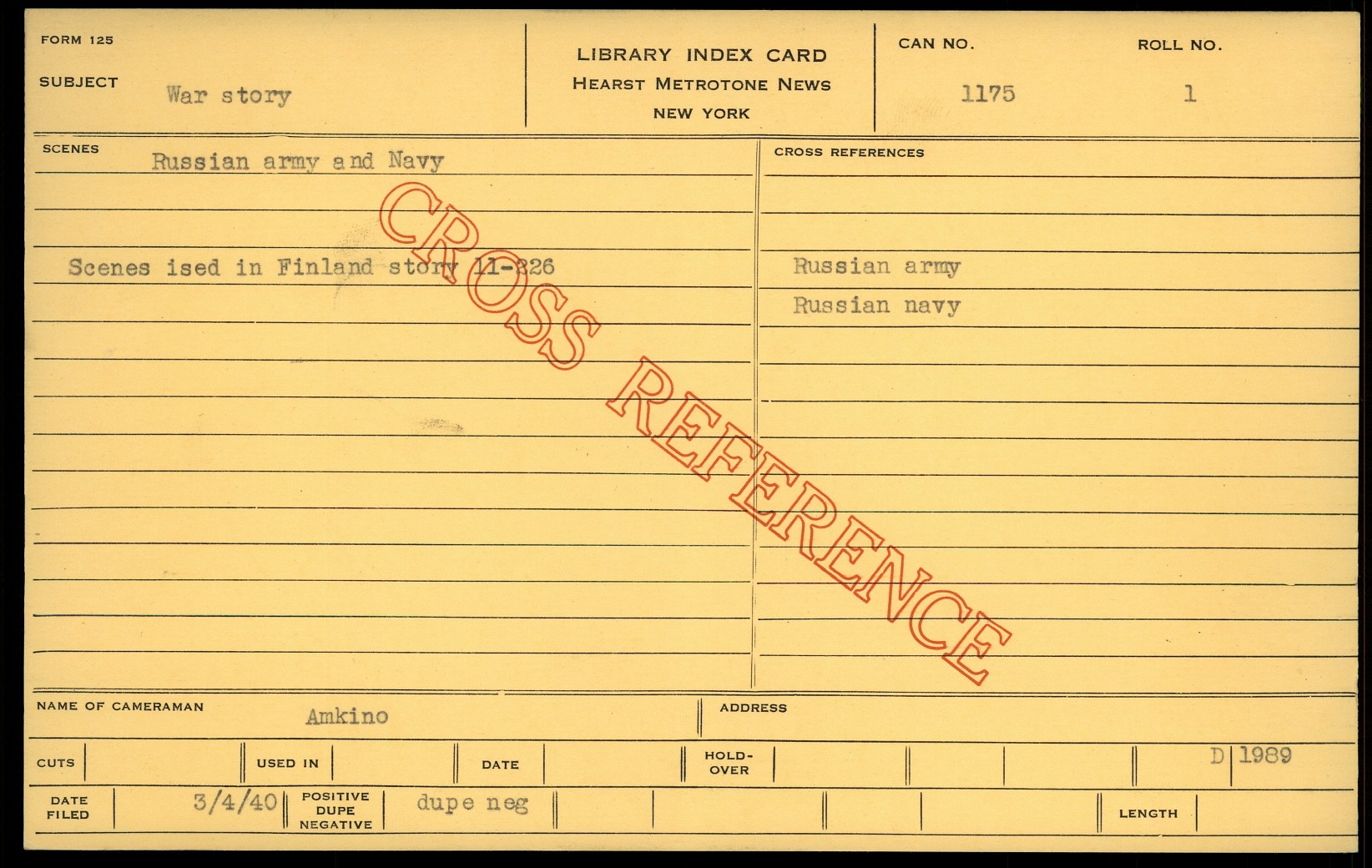 FORM 125

SUBJECT War story

LIBRARY INDEX CARD
HEARST METROTONE NEWS
NEW YORK

CAN NO. 1175

ROLL NO. 1

SCENES Russian army and Navy

Scenes ised in Finland story 11-226

CROSS REFERENCES

Russian army
Russian navy

NAME OF CAMERAMAN Amkino

ADDRESS

CUTS

USED IN

DATE

HOLD-OVER

D 1989

DATE FILED 3/4/40

POSITIVE DUPE NEGATIVE dupe neg

LENGTH

CROSS REFERENCE